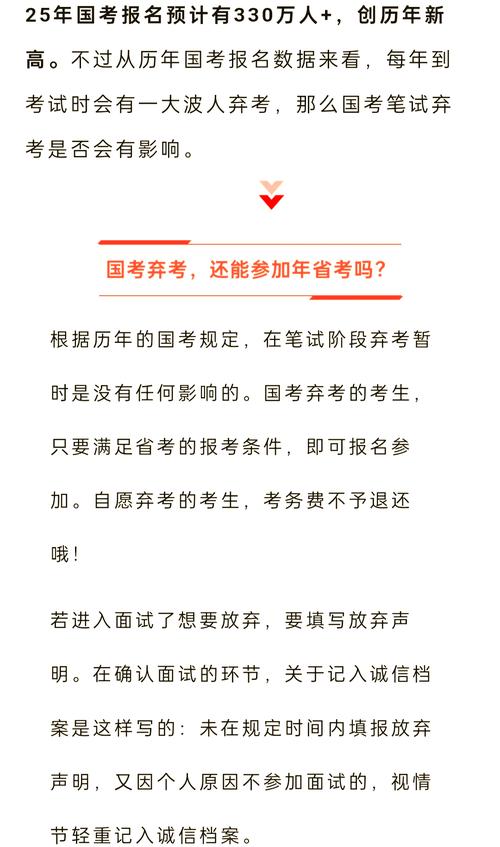 25年国考报名预计有330万人+，创历年新高。不过从历年国考报名数据来看，每年到考试时会有一大波人弃考，那么国考笔试弃考是否会有影响。

国考弃考，还能参加年省考吗?

根据历年的国考规定，在笔试阶段弃考暂时是没有任何影响的。国考弃考的考生，只要满足省考的报考条件，即可报名参加。自愿弃考的考生，考务费不予退还哦!

若进入面试了想要放弃，要填写放弃声明。在确认面试的环节，关于记入诚信档案是这样写的：未在规定时间内填报放弃声明，又因个人原因不参加面试的，视情节轻重记入诚信档案。